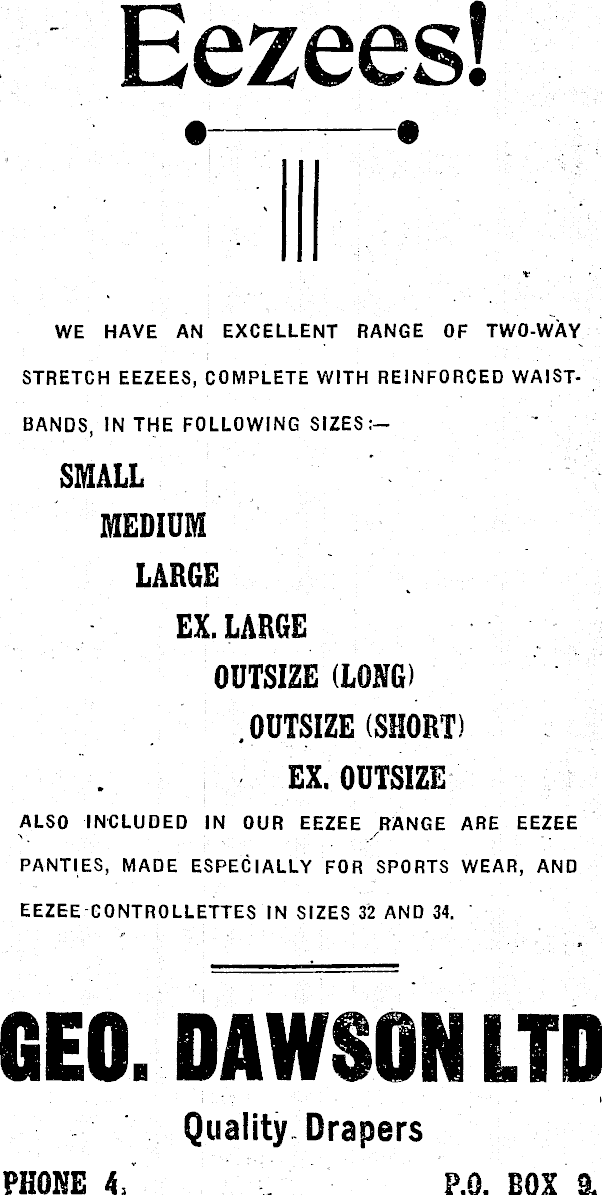 Eezees!

WE HAVE AN EXCELLENT RANGE OF TWO-WAY STRETCH EEZEES, COMPLETE WITH REINFORCED WAISTBANDS, IN THE FOLLOWING SIZES:—

SMALL

MEDIUM

LARGE

EX. LARGE

OUTSIZE (LONG)

OUTSIZE (SHORT)

EX. OUTSIZE

ALSO INCLUDED IN OUR EEZEE RANGE ARE EEZEE PANTIES, MADE ESPECIALLY FOR SPORTS WEAR, AND EEZEE-CONTROLLETTES IN SIZES 32 AND 34.

GEO. DAWSON LTD

Quality Drapers

PHONE 4. P.O. BOX 9.